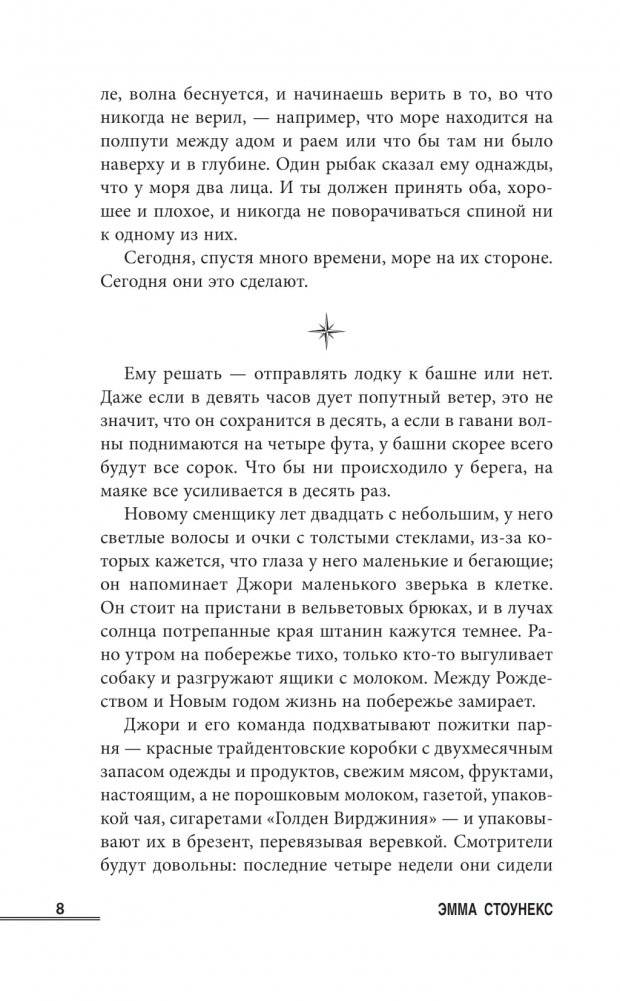 ле, волна беснуется, и начинаешь верить в то, во что никогда не верил, — например, что море находится на полпути между адом и раем или что бы там ни было наверху и в глубине. Один рыбак сказал ему однажды, что у моря два лица. И ты должен принять оба, хорошее и плохое, и никогда не поворачиваться спиной ни к одному из них.

Сегодня, спустя много времени, море на их стороне. Сегодня они это сделают.

Ему решать — отправлять лодку к башне или нет. Даже если в девять часов дует попутный ветер, это не значит, что он сохранится в десять, а если в гавани волны поднимаются на четыре фута, у башни скорее всего будут все сорок. Что бы ни происходило у берега, на маяке все усиливается в десять раз.

Новому сменщику лет двадцать с небольшим, у него светлые волосы и очки с толстыми стеклами, из-за которых кажется, что глаза у него маленькие и бегающие; он напоминает Джори маленького зверька в клетке. Он стоит на пристани в вельветовых брюках, и в лучах солнца потрепанные края штанин кажутся темнее. Рано утром на побережье тихо, только кто-то выгуливает собаку и разгружают ящики с молоком. Между Рождеством и Новым годом жизнь на побережье замирает.

Джори и его команда подхватывают пожитки парня — красные трайдентовские коробки с двухмесячным запасом одежды и продуктов, свежим мясом, фруктами, настоящим, а не порошковым молоком, газетой, упаковкой чая, сигаретами «Голден Вирджиния» — и упаковывают их в брезент, перевязывая веревкой. Смотрители будут довольны: последние четыре недели они сидели

8 ЭММА СТОУНЕКС